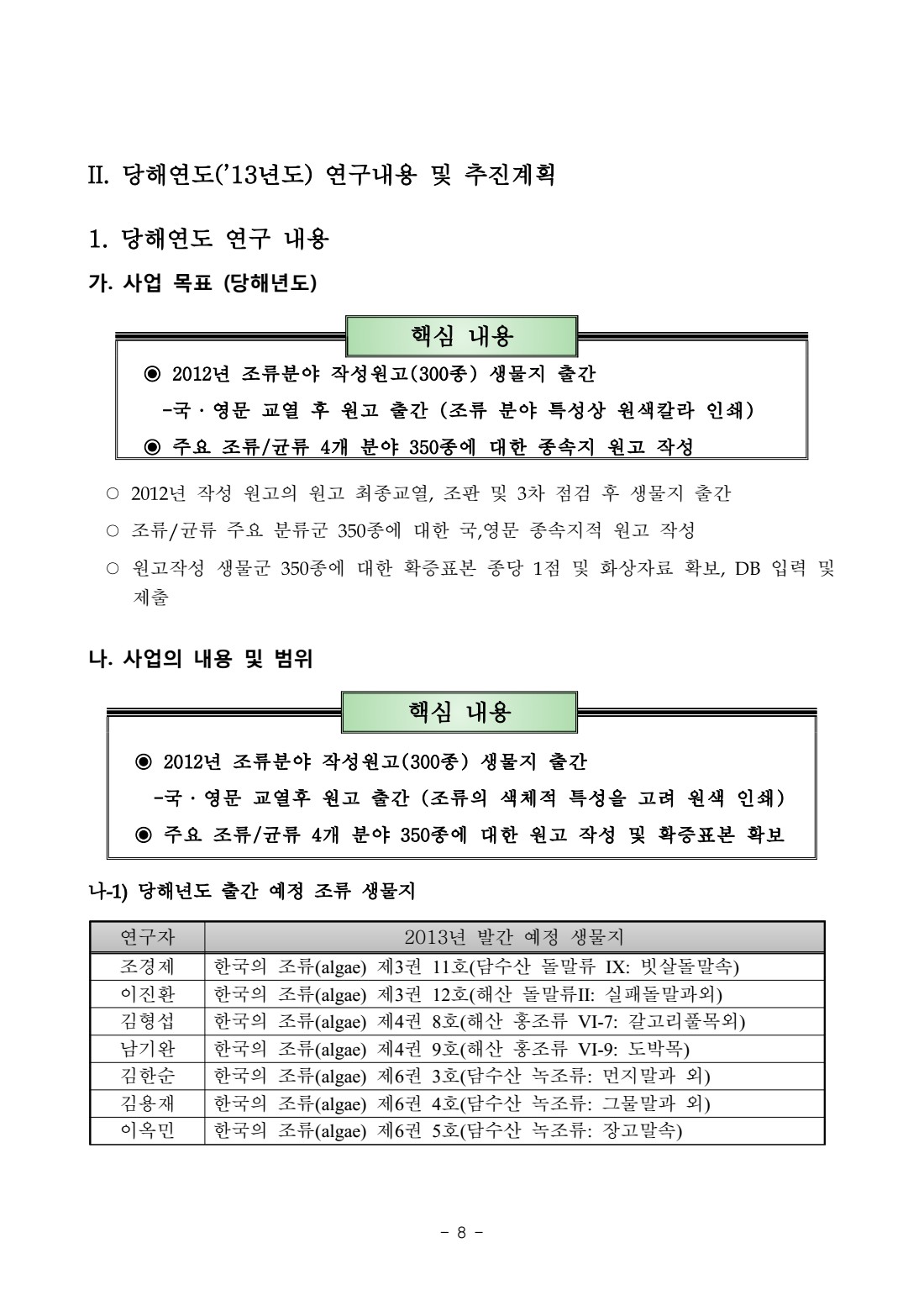 II. 당해연도('13년도) 연구내용 및 추진계획

1. 당해연도 연구 내용

가. 사업 목표 (당해년도)

핵심 내용

◉ 2012년 조류분야 작성원고(300종) 생물지 출간

-국 · 영문 교열 후 원고 출간 (조류 분야 특성상 원색칼라 인쇄)

◉ 주요 조류/균류 4개 분야 350종에 대한 종속지 원고 작성

○ 2012년 작성 원고의 원고 최종교열, 조판 및 3차 점검 후 생물지 출간

○ 조류/균류 주요 분류군 350종에 대한 국,영문 종속지적 원고 작성

○ 원고작성 생물군 350종에 대한 확증표본 종당 1점 및 화상자료 확보, DB 입력 및 제출

나. 사업의 내용 및 범위

핵심 내용

◉ 2012년 조류분야 작성원고(300종) 생물지 출간

-국 · 영문 교열후 원고 출간 (조류의 색체적 특성을 고려 원색 인쇄)

◉ 주요 조류/균류 4개 분야 350종에 대한 원고 작성 및 확증표본 확보

나-1) 당해년도 출간 예정 조류 생물지

| 연구자 | 2013년 발간 예정 생물지 |
|---|---|
| 조경제 | 한국의 조류(algae) 제3권 11호(담수산 돌말류 IX: 빗살돌말속) |
| 이진환 | 한국의 조류(algae) 제3권 12호(해산 돌말류II: 실패돌말과외) |
| 김형섭 | 한국의 조류(algae) 제4권 8호(해산 홍조류 VI-7: 갈고리풀목외) |
| 남기완 | 한국의 조류(algae) 제4권 9호(해산 홍조류 VI-9: 도박목) |
| 김한순 | 한국의 조류(algae) 제6권 3호(담수산 녹조류: 먼지말과 외) |
| 김용재 | 한국의 조류(algae) 제6권 4호(담수산 녹조류: 그물말과 외) |
| 이옥민 | 한국의 조류(algae) 제6권 5호(담수산 녹조류: 장고말속) |

- 8 -